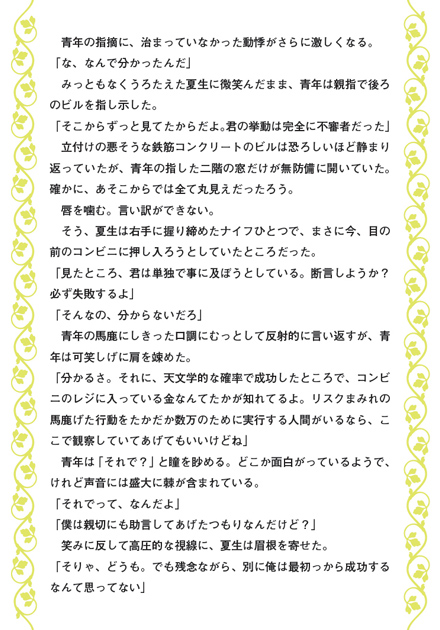 青年の指摘に、治まっていなかった動悸がさらに激しくなる。
「な、なんで分かったんだ」
みっともなくうろたえた夏生に微笑んだまま、青年は親指で後ろのビルを指し示した。
「そこからずっと見てたからだよ。君の挙動は完全に不審者だった」
立付けの悪そうな鉄筋コンクリートのビルは恐ろしいほど静まり返っていたが、青年の指した二階の窓だけが無防備に開いていた。確かに、あそこからでは全て丸見えだったろう。
唇を噛む。言い訳ができない。
そう、夏生は右手に握り締めたナイフひとつで、まさに今、目の前のコンビニに押し入ろうとしていたところだった。
「見たところ、君は単独で事に及ぼうとしている。断言しようか？必ず失敗するよ」
「そんなの、分からないだろ」
青年の馬鹿にしきった口調にむっとして反射的に言い返すが、青年は可笑しげに肩を竦めた。
「分かるさ。それに、天文学的な確率で成功したところで、コンビニのレジに入っている金なんてたかが知れてるよ。リスクまみれの馬鹿げた行動をたかだか数万のために実行する人間がいるなら、ここで観察していてあげてもいいけどね」
青年は「それで？」と瞳を眇める。どこか面白がっているようで、けれど声音には盛大に棘が含まれている。
「それでって、なんだよ」
「僕は親切にも助言してあげたつもりなんだけど？」
笑みに反して高圧的な視線に、夏生は眉根を寄せた。
「そりゃ、どうも。でも残念ながら、別に俺は最初っから成功するなんて思ってない」